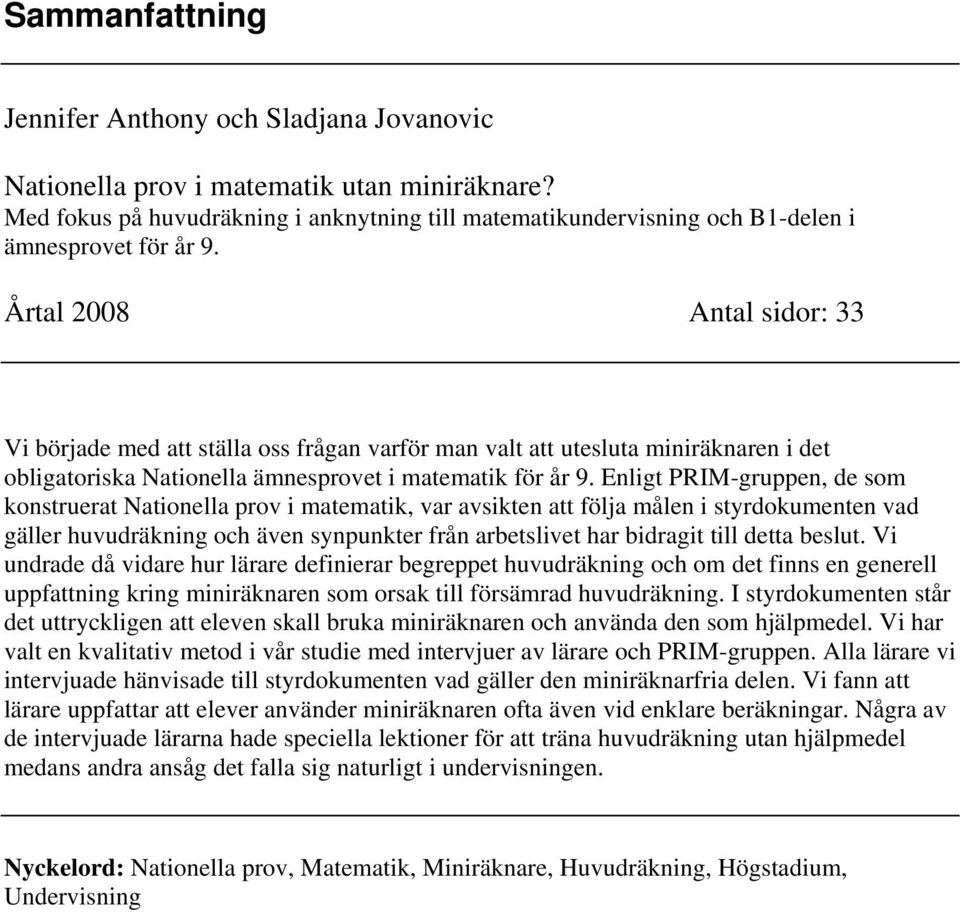 Sammanfattning

Jennifer Anthony och Sladjana Jovanovic

Nationella prov i matematik utan miniräknare?
Med fokus på huvudräkning i anknytning till matematikundervisning och B1-delen i ämnesprovet för år 9.

Årtal 2008 Antal sidor: 33

Vi började med att ställa oss frågan varför man valt att utesluta miniräknaren i det obligatoriska Nationella ämnesprovet i matematik för år 9. Enligt PRIM-gruppen, de som konstruerat Nationella prov i matematik, var avsikten att följa målen i styrdokumenten vad gäller huvudräkning och även synpunkter från arbetslivet har bidragit till detta beslut. Vi undrade då vidare hur lärare definierar begreppet huvudräkning och om det finns en generell uppfattning kring miniräknaren som orsak till försämrad huvudräkning. I styrdokumenten står det uttryckligen att eleven skall bruka miniräknaren och använda den som hjälpmedel. Vi har valt en kvalitativ metod i vår studie med intervjuer av lärare och PRIM-gruppen. Alla lärare vi intervjuade hänvisade till styrdokumenten vad gäller den miniräknarfria delen. Vi fann att lärare uppfattar att elever använder miniräknaren ofta även vid enklare beräkningar. Några av de intervjuade lärarna hade speciella lektioner för att träna huvudräkning utan hjälpmedel medans andra ansåg det falla sig naturligt i undervisningen.

Nyckelord: Nationella prov, Matematik, Miniräknare, Huvudräkning, Högstadium, Undervisning